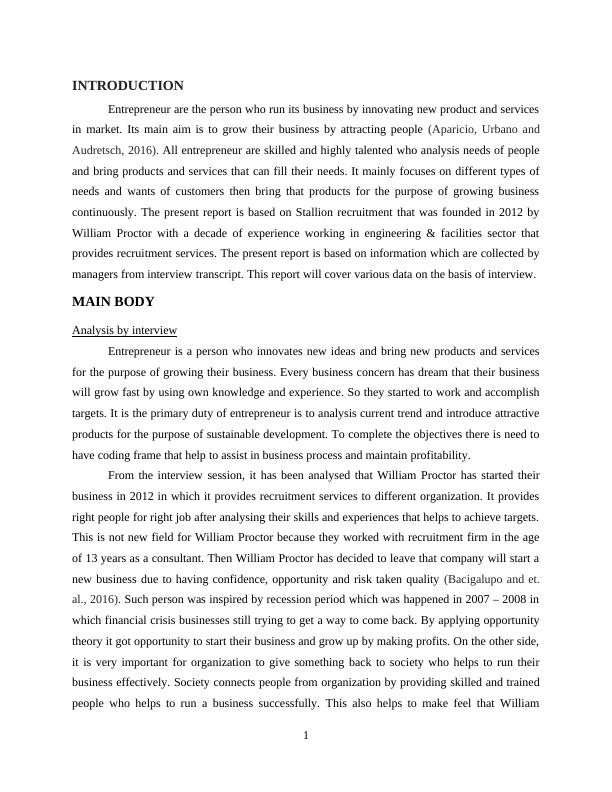 INTRODUCTION

Entrepreneur are the person who run its business by innovating new product and services in market. Its main aim is to grow their business by attracting people (Aparicio, Urbano and Audretsch, 2016). All entrepreneur are skilled and highly talented who analysis needs of people and bring products and services that can fill their needs. It mainly focuses on different types of needs and wants of customers then bring that products for the purpose of growing business continuously. The present report is based on Stallion recruitment that was founded in 2012 by William Proctor with a decade of experience working in engineering & facilities sector that provides recruitment services. The present report is based on information which are collected by managers from interview transcript. This report will cover various data on the basis of interview.

MAIN BODY

Analysis by interview

Entrepreneur is a person who innovates new ideas and bring new products and services for the purpose of growing their business. Every business concern has dream that their business will grow fast by using own knowledge and experience. So they started to work and accomplish targets. It is the primary duty of entrepreneur is to analysis current trend and introduce attractive products for the purpose of sustainable development. To complete the objectives there is need to have coding frame that help to assist in business process and maintain profitability.

From the interview session, it has been analysed that William Proctor has started their business in 2012 in which it provides recruitment services to different organization. It provides right people for right job after analysing their skills and experiences that helps to achieve targets. This is not new field for William Proctor because they worked with recruitment firm in the age of 13 years as a consultant. Then William Proctor has decided to leave that company will start a new business due to having confidence, opportunity and risk taken quality (Bacigalupo and et. al., 2016). Such person was inspired by recession period which was happened in 2007 – 2008 in which financial crisis businesses still trying to get a way to come back. By applying opportunity theory it got opportunity to start their business and grow up by making profits. On the other side, it is very important for organization to give something back to society who helps to run their business effectively. Society connects people from organization by providing skilled and trained people who helps to run a business successfully. This also helps to make feel that William

1